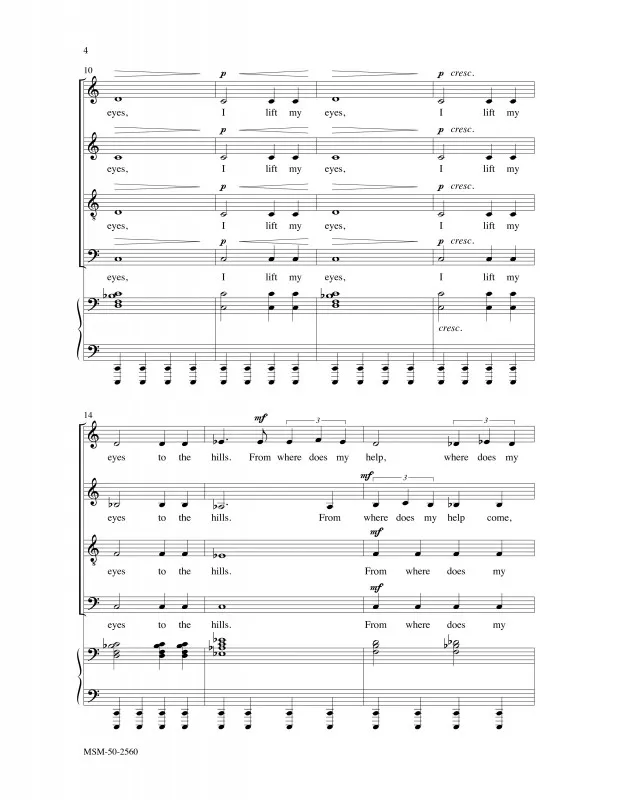 4

10

p

p cresc.

eyes, I lift my eyes, I lift my

p

p cresc.

eyes, I lift my eyes, I lift my

p

p cresc.

eyes, I lift my eyes, I lift my

p

p cresc.

eyes, I lift my eyes, I lift my

cresc.

14

mf

3

3

eyes to the hills. From where does my help, where does my

mf

3

eyes to the hills. From where does my help come,

mf

eyes to the hills. From where does my

mf

eyes to the hills. From where does my

MSM-50-2560